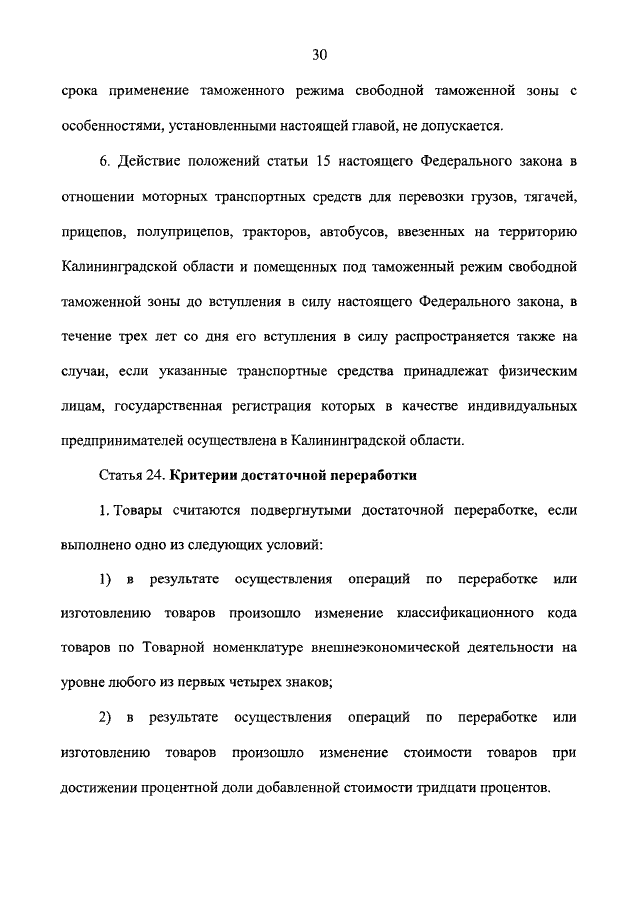 30

срока применение таможенного режима свободной таможенной зоны с особенностями, установленными настоящей главой, не допускается.

6. Действие положений статьи 15 настоящего Федерального закона в отношении моторных транспортных средств для перевозки грузов, тягачей, прицепов, полуприцепов, тракторов, автобусов, ввезенных на территорию Калининградской области и помещенных под таможенный режим свободной таможенной зоны до вступления в силу настоящего Федерального закона, в течение трех лет со дня его вступления в силу распространяется также на случаи, если указанные транспортные средства принадлежат физическим лицам, государственная регистрация которых в качестве индивидуальных предпринимателей осуществлена в Калининградской области.

Статья 24. Критерии достаточной переработки

1. Товары считаются подвергнутыми достаточной переработке, если выполнено одно из следующих условий:

1) в результате осуществления операций по переработке или изготовлению товаров произошло изменение классификационного кода товаров по Товарной номенклатуре внешнеэкономической деятельности на уровне любого из первых четырех знаков;

2) в результате осуществления операций по переработке или изготовлению товаров произошло изменение стоимости товаров при достижении процентной доли добавленной стоимости тридцати процентов.